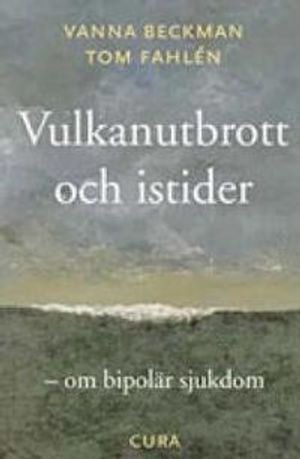 VANNA BECKMAN
TOM FAHLÉN

Vulkanutbrott och istider

– om bipolär sjukdom

CURA